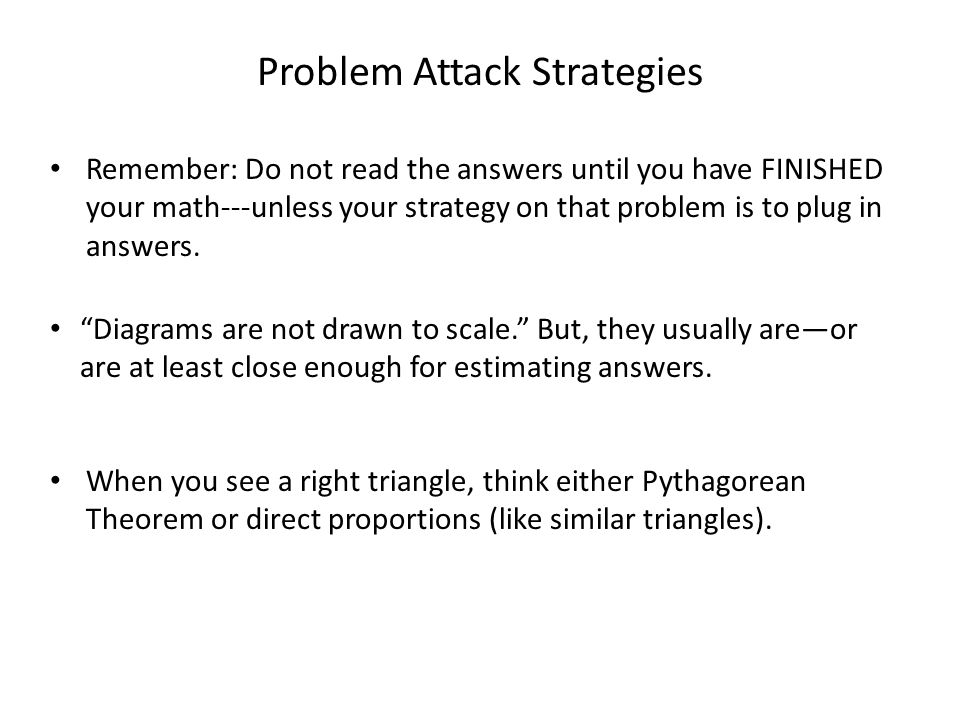 Problem Attack Strategies

• Remember: Do not read the answers until you have FINISHED your math---unless your strategy on that problem is to plug in answers.

• “Diagrams are not drawn to scale.” But, they usually are—or are at least close enough for estimating answers.

• When you see a right triangle, think either Pythagorean Theorem or direct proportions (like similar triangles).